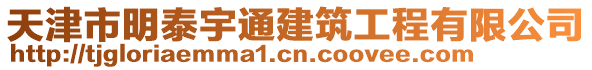 天津市明泰宇通建筑工程有限公司
http://tjgloriaemma1.cn.coovee.com